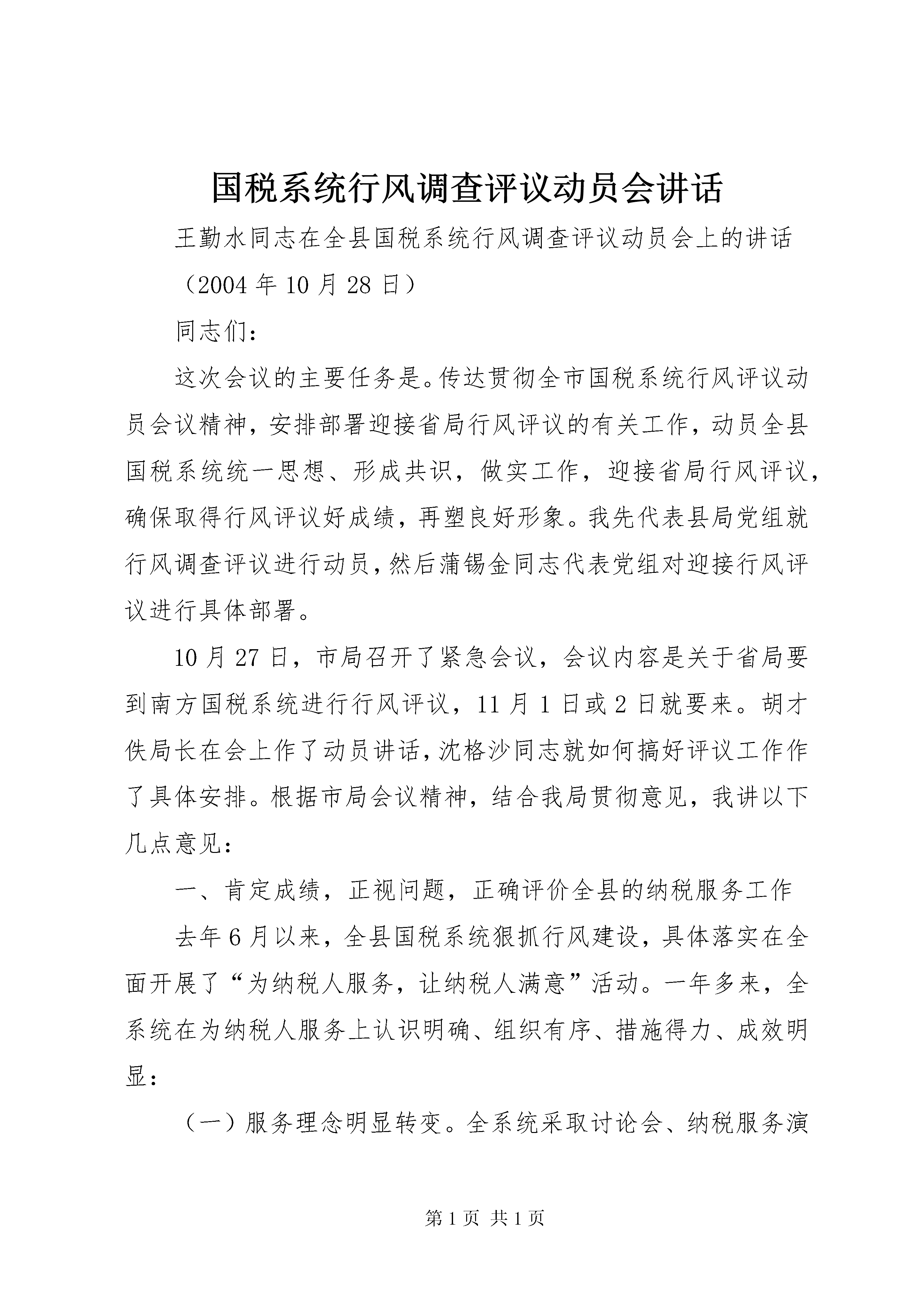 国税系统行风调查评议动员会讲话

王勤水同志在全县国税系统行风调查评议动员会上的讲话

（2004年10月28日）

同志们：

这次会议的主要任务是。传达贯彻全市国税系统行风评议动员会议精神，安排部署迎接省局行风评议的有关工作，动员全县国税系统统一思想、形成共识，做实工作，迎接省局行风评议，确保取得行风评议好成绩，再塑良好形象。我先代表县局党组就行风调查评议进行动员，然后蒲锡金同志代表党组对迎接行风评议进行具体部署。

10月27日，市局召开了紧急会议，会议内容是关于省局要到南方国税系统进行行风评议，11月1日或2日就要来。胡才佚局长在会上作了动员讲话，沈格沙同志就如何搞好评议工作作了具体安排。根据市局会议精神，结合我局贯彻意见，我讲以下几点意见：

一、肯定成绩，正视问题，正确评价全县的纳税服务工作

去年6月以来，全县国税系统狠抓行风建设，具体落实在全面开展了“为纳税人服务，让纳税人满意”活动。一年多来，全系统在为纳税人服务上认识明确、组织有序、措施得力、成效明显：

（一）服务理念明显转变。全系统采取讨论会、纳税服务演

第1页 共1页